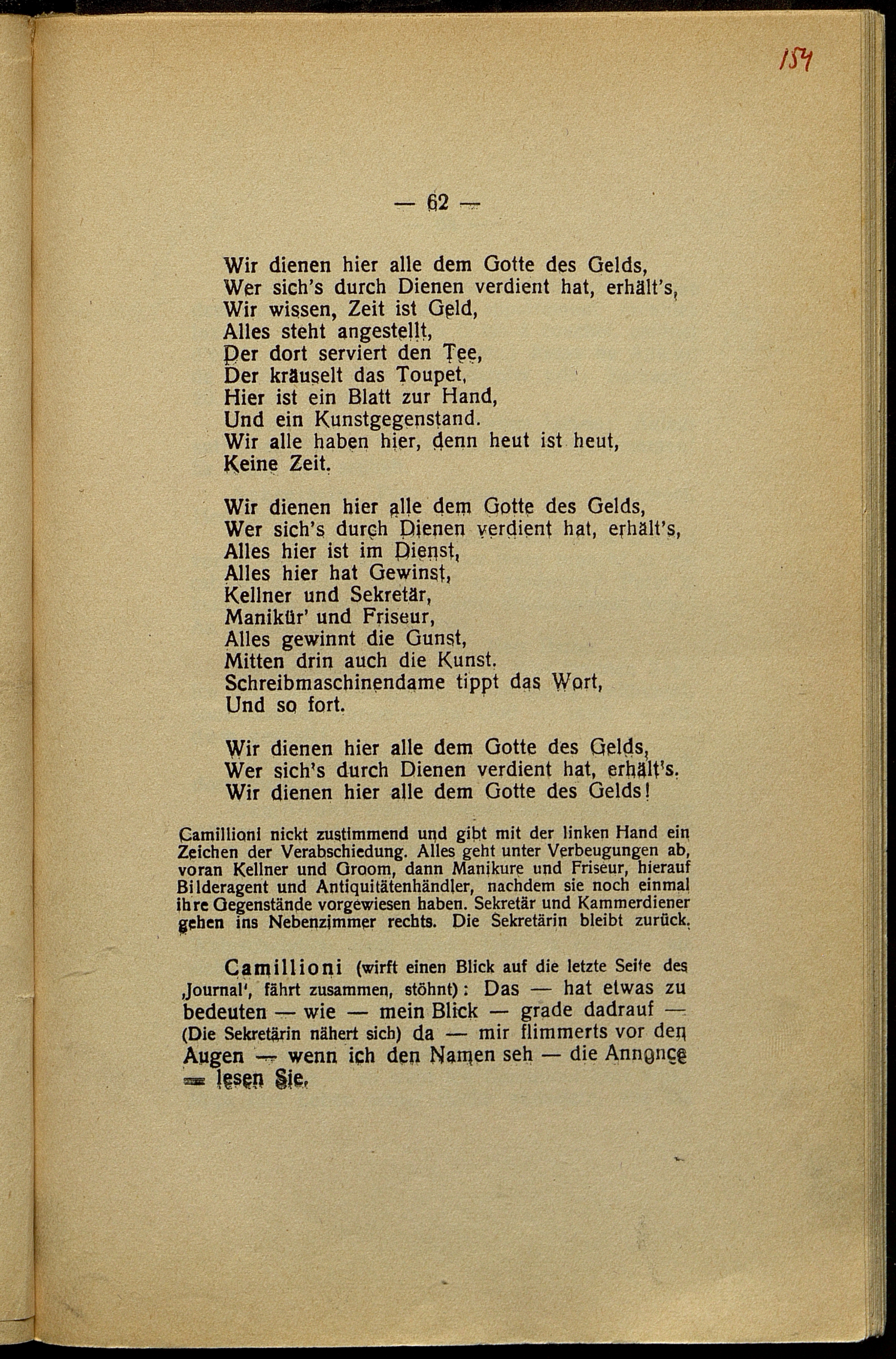 154

— 62 —

Wir dienen hier alle dem Gotte des Gelds,
Wer sich's durch Dienen verdient hat, erhält's,
Wir wissen, Zeit ist Geld,
Alles steht angestellt,
Der dort serviert den Tee,
Der kräuselt das Toupet,
Hier ist ein Blatt zur Hand,
Und ein Kunstgegenstand.
Wir alle haben hier, denn heut ist heut,
Keine Zeit.

Wir dienen hier alle dem Gotte des Gelds,
Wer sich's durch Dienen verdient hat, erhält's,
Alles hier ist im Dienst,
Alles hier hat Gewinst,
Kellner und Sekretär,
Manikür' und Friseur,
Alles gewinnt die Gunst,
Mitten drin auch die Kunst.
Schreibmaschinendame tippt das Wort,
Und so fort.

Wir dienen hier alle dem Gotte des Gelds,
Wer sich's durch Dienen verdient hat, erhält's.
Wir dienen hier alle dem Gotte des Gelds!

Camillioni nickt zustimmend und gibt mit der linken Hand ein Zeichen der Verabschiedung. Alles geht unter Verbeugungen ab, voran Kellner und Groom, dann Manikure und Friseur, hierauf Bilderagent und Antiquitätenhändler, nachdem sie noch einmal ihre Gegenstände vorgewiesen haben. Sekretär und Kammerdiener gehen ins Nebenzimmer rechts. Die Sekretärin bleibt zurück.

Camillioni (wirft einen Blick auf die letzte Seite des ‚Journal', fährt zusammen, stöhnt): Das — hat etwas zu bedeuten — wie — mein Blick — grade dadrauf — (Die Sekretärin nähert sich) da — mir flimmerts vor den Augen — wenn ich den Namen seh — die Annonce — lesen Sie.